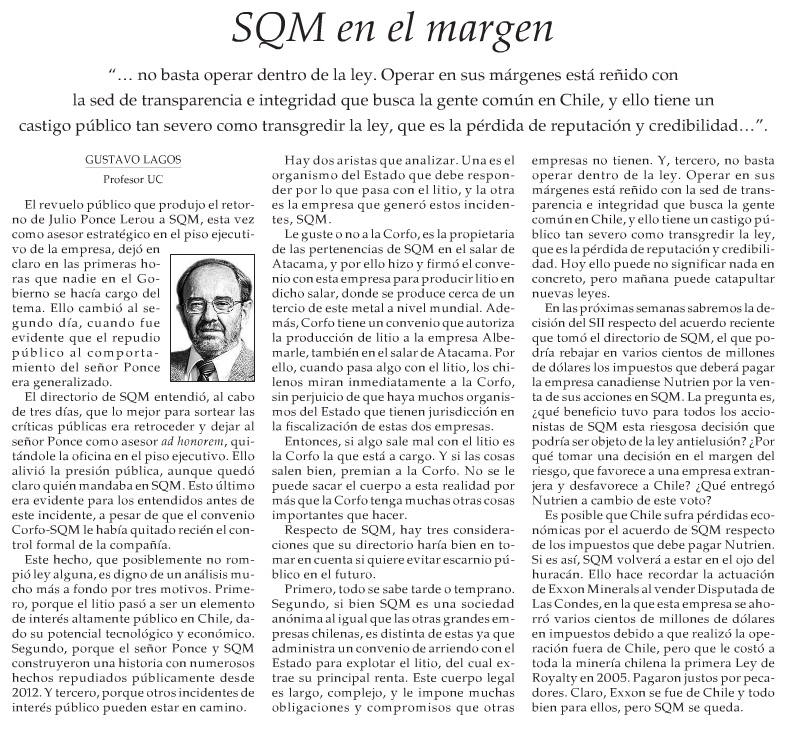 SQM en el margen

"... no basta operar dentro de la ley. Operar en sus márgenes está reñido con la sed de transparencia e integridad que busca la gente común en Chile, y ello tiene un castigo público tan severo como transgredir la ley, que es la pérdida de reputación y credibilidad...".

GUSTAVO LAGOS
Profesor UC

El revuelo público que produjo el retorno de Julio Ponce Lerou a SQM, esta vez como asesor estratégico en el piso ejecutivo de la empresa, dejó en claro en las primeras horas que nadie en el Gobierno se hacía cargo del tema. Ello cambió al segundo día, cuando fue evidente que el repudio público al comportamiento del señor Ponce era generalizado.

El directorio de SQM entendió, al cabo de tres días, que lo mejor para sortear las críticas públicas era retroceder y dejar al señor Ponce como asesor ad honorem, quitándole la oficina en el piso ejecutivo. Ello alivió la presión pública, aunque quedó claro quién mandaba en SQM. Esto último era evidente para los entendidos antes de este incidente, a pesar de que el convenio Corfo-SQM le había quitado recién el control formal de la compañía.

Este hecho, que posiblemente no rompió ley alguna, es digno de un análisis mucho más a fondo por tres motivos. Primero, porque el litio pasó a ser un elemento de interés altamente público en Chile, dado su potencial tecnológico y económico. Segundo, porque el señor Ponce y SQM construyeron una historia con numerosos hechos repudiados públicamente desde 2012. Y tercero, porque otros incidentes de interés público pueden estar en camino.

Hay dos aristas que analizar. Una es el organismo del Estado que debe responder por lo que pasa con el litio, y la otra es la empresa que generó estos incidentes, SQM.

Le guste o no a la Corfo, es la propietaria de las pertenencias de SQM en el salar de Atacama, y por ello hizo y firmó el convenio con esta empresa para producir litio en dicho salar, donde se produce cerca de un tercio de este metal a nivel mundial. Además, Corfo tiene un convenio que autoriza la producción de litio a la empresa Albemarle, también en el salar de Atacama. Por ello, cuando pasa algo con el litio, los chilenos miran inmediatamente a la Corfo, sin perjuicio de que haya muchos organismos del Estado que tienen jurisdicción en la fiscalización de estas dos empresas.

Entonces, si algo sale mal con el litio es la Corfo la que está a cargo. Y si las cosas salen bien, premian a la Corfo. No se le puede sacar el cuerpo a esta realidad por más que la Corfo tenga muchas otras cosas importantes que hacer.

Respecto de SQM, hay tres consideraciones que su directorio haría bien en tomar en cuenta si quiere evitar escarnio público en el futuro.

Primero, todo se sabe tarde o temprano. Segundo, si bien SQM es una sociedad anónima al igual que las otras grandes empresas chilenas, es distinta de estas ya que administra un convenio de arriendo con el Estado para explotar el litio, del cual extrae su principal renta. Este cuerpo legal es largo, complejo, y le impone muchas obligaciones y compromisos que otras empresas no tienen. Y, tercero, no basta operar dentro de la ley. Operar en sus márgenes está reñido con la sed de transparencia e integridad que busca la gente común en Chile, y ello tiene un castigo público tan severo como transgredir la ley, que es la pérdida de reputación y credibilidad. Hoy ello puede no significar nada en concreto, pero mañana puede catapultar nuevas leyes.

En las próximas semanas sabremos la decisión del SII respecto del acuerdo reciente que tomó el directorio de SQM, el que podría rebajar en varios cientos de millones de dólares los impuestos que deberá pagar la empresa canadiense Nutrien por la venta de sus acciones en SQM. La pregunta es, ¿qué beneficio tuvo para todos los accionistas de SQM esta riesgosa decisión que podría ser objeto de la ley antielusión? ¿Por qué tomar una decisión en el margen del riesgo, que favorece a una empresa extranjera y desfavorece a Chile? ¿Qué entregó Nutrien a cambio de este voto?

Es posible que Chile sufra pérdidas económicas por el acuerdo de SQM respecto de los impuestos que debe pagar Nutrien. Si es así, SQM volverá a estar en el ojo del huracán. Ello hace recordar la actuación de Exxon Minerals al vender Disputada de Las Condes, en la que esta empresa se ahorró varios cientos de millones de dólares en impuestos debido a que realizó la operación fuera de Chile, pero que le costó a toda la minería chilena la primera Ley de Royalty en 2005. Pagaron justos por pecadores. Claro, Exxon se fue de Chile y todo bien para ellos, pero SQM se queda.